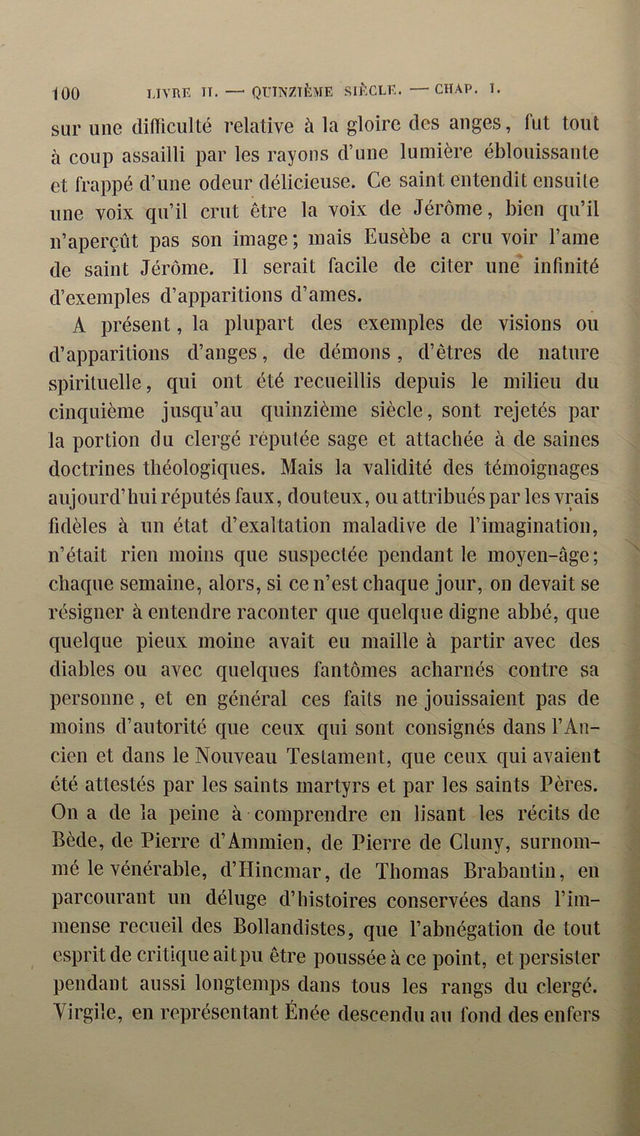 100 LIVRE II. — QUINZIÈME SIÈCLE. — CHAP. I.

sur une difficulté relative à la gloire des anges, fut tout à coup assailli par les rayons d'une lumière éblouissante et frappé d'une odeur délicieuse. Ce saint entendit ensuite une voix qu'il crut être la voix de Jérôme, bien qu'il n'aperçût pas son image; mais Eusèbe a cru voir l'ame de saint Jérôme. Il serait facile de citer une infinité d'exemples d'apparitions d'ames.

A présent, la plupart des exemples de visions ou d'apparitions d'anges, de démons, d'êtres de nature spirituelle, qui ont été recueillis depuis le milieu du cinquième jusqu'au quinzième siècle, sont rejetés par la portion du clergé réputée sage et attachée à de saines doctrines théologiques. Mais la validité des témoignages aujourd'hui réputés faux, douteux, ou attribués par les vrais fidèles à un état d'exaltation maladive de l'imagination, n'était rien moins que suspectée pendant le moyen-âge; chaque semaine, alors, si ce n'est chaque jour, on devait se résigner à entendre raconter que quelque digne abbé, que quelque pieux moine avait eu maille à partir avec des diables ou avec quelques fantômes acharnés contre sa personne, et en général ces faits ne jouissaient pas de moins d'autorité que ceux qui sont consignés dans l'Ancien et dans le Nouveau Testament, que ceux qui avaient été attestés par les saints martyrs et par les saints Pères. On a de la peine à comprendre en lisant les récits de Bède, de Pierre d'Ammien, de Pierre de Cluny, surnommé le vénérable, d'Hincmar, de Thomas Brabantin, en parcourant un déluge d'histoires conservées dans l'immense recueil des Bollandistes, que l'abnégation de tout esprit de critique ait pu être poussée à ce point, et persister pendant aussi longtemps dans tous les rangs du clergé. Virgile, en représentant Énée descendu au fond des enfers